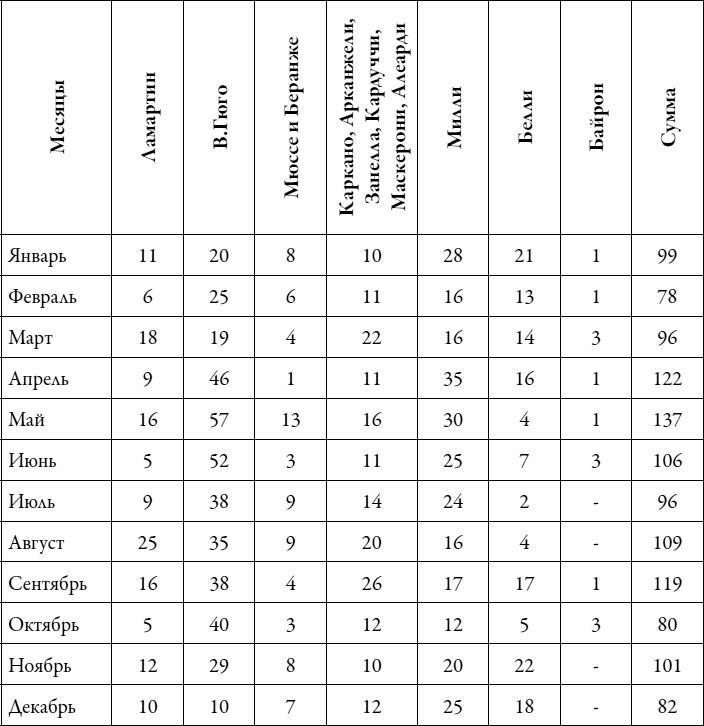 | Месяцы | Ламартин | В.Гюго | Мюссе и Беранже | Каркано, Арканжели, Занелла, Кардуччи, Маскерони, Алеарди | Милли | Белли | Байрон | Сумма |
|---|---|---|---|---|---|---|---|---|
| Январь | 11 | 20 | 8 | 10 | 28 | 21 | 1 | 99 |
| Февраль | 6 | 25 | 6 | 11 | 16 | 13 | 1 | 78 |
| Март | 18 | 19 | 4 | 22 | 16 | 14 | 3 | 96 |
| Апрель | 9 | 46 | 1 | 11 | 35 | 16 | 1 | 122 |
| Май | 16 | 57 | 13 | 16 | 30 | 4 | 1 | 137 |
| Июнь | 5 | 52 | 3 | 11 | 25 | 7 | 3 | 106 |
| Июль | 9 | 38 | 9 | 14 | 24 | 2 | - | 96 |
| Август | 25 | 35 | 9 | 20 | 16 | 4 | - | 109 |
| Сентябрь | 16 | 38 | 4 | 26 | 17 | 17 | 1 | 119 |
| Октябрь | 5 | 40 | 3 | 12 | 12 | 5 | 3 | 80 |
| Ноябрь | 12 | 29 | 8 | 10 | 20 | 22 | - | 101 |
| Декабрь | 10 | 10 | 7 | 12 | 25 | 18 | - | 82 |